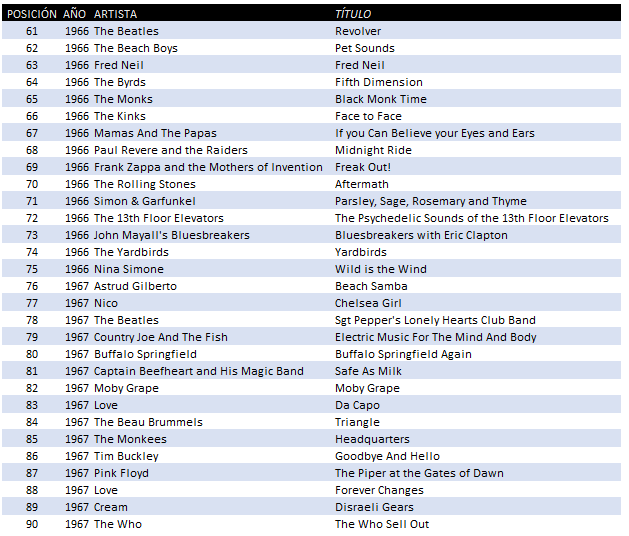 | POSICIÓN | AÑO | ARTISTA | TÍTULO |
|---|---|---|---|
| 61 | 1966 | The Beatles | Revolver |
| 62 | 1966 | The Beach Boys | Pet Sounds |
| 63 | 1966 | Fred Neil | Fred Neil |
| 64 | 1966 | The Byrds | Fifth Dimension |
| 65 | 1966 | The Monks | Black Monk Time |
| 66 | 1966 | The Kinks | Face to Face |
| 67 | 1966 | Mamas And The Papas | If you Can Believe your Eyes and Ears |
| 68 | 1966 | Paul Revere and the Raiders | Midnight Ride |
| 69 | 1966 | Frank Zappa and the Mothers of Invention | Freak Out! |
| 70 | 1966 | The Rolling Stones | Aftermath |
| 71 | 1966 | Simon & Garfunkel | Parsley, Sage, Rosemary and Thyme |
| 72 | 1966 | The 13th Floor Elevators | The Psychedelic Sounds of the 13th Floor Elevators |
| 73 | 1966 | John Mayall's Bluesbreakers | Bluesbreakers with Eric Clapton |
| 74 | 1966 | The Yardbirds | Yardbirds |
| 75 | 1966 | Nina Simone | Wild is the Wind |
| 76 | 1967 | Astrud Gilberto | Beach Samba |
| 77 | 1967 | Nico | Chelsea Girl |
| 78 | 1967 | The Beatles | Sgt Pepper's Lonely Hearts Club Band |
| 79 | 1967 | Country Joe And The Fish | Electric Music For The Mind And Body |
| 80 | 1967 | Buffalo Springfield | Buffalo Springfield Again |
| 81 | 1967 | Captain Beefheart and His Magic Band | Safe As Milk |
| 82 | 1967 | Moby Grape | Moby Grape |
| 83 | 1967 | Love | Da Capo |
| 84 | 1967 | The Beau Brummels | Triangle |
| 85 | 1967 | The Monkees | Headquarters |
| 86 | 1967 | Tim Buckley | Goodbye And Hello |
| 87 | 1967 | Pink Floyd | The Piper at the Gates of Dawn |
| 88 | 1967 | Love | Forever Changes |
| 89 | 1967 | Cream | Disraeli Gears |
| 90 | 1967 | The Who | The Who Sell Out |